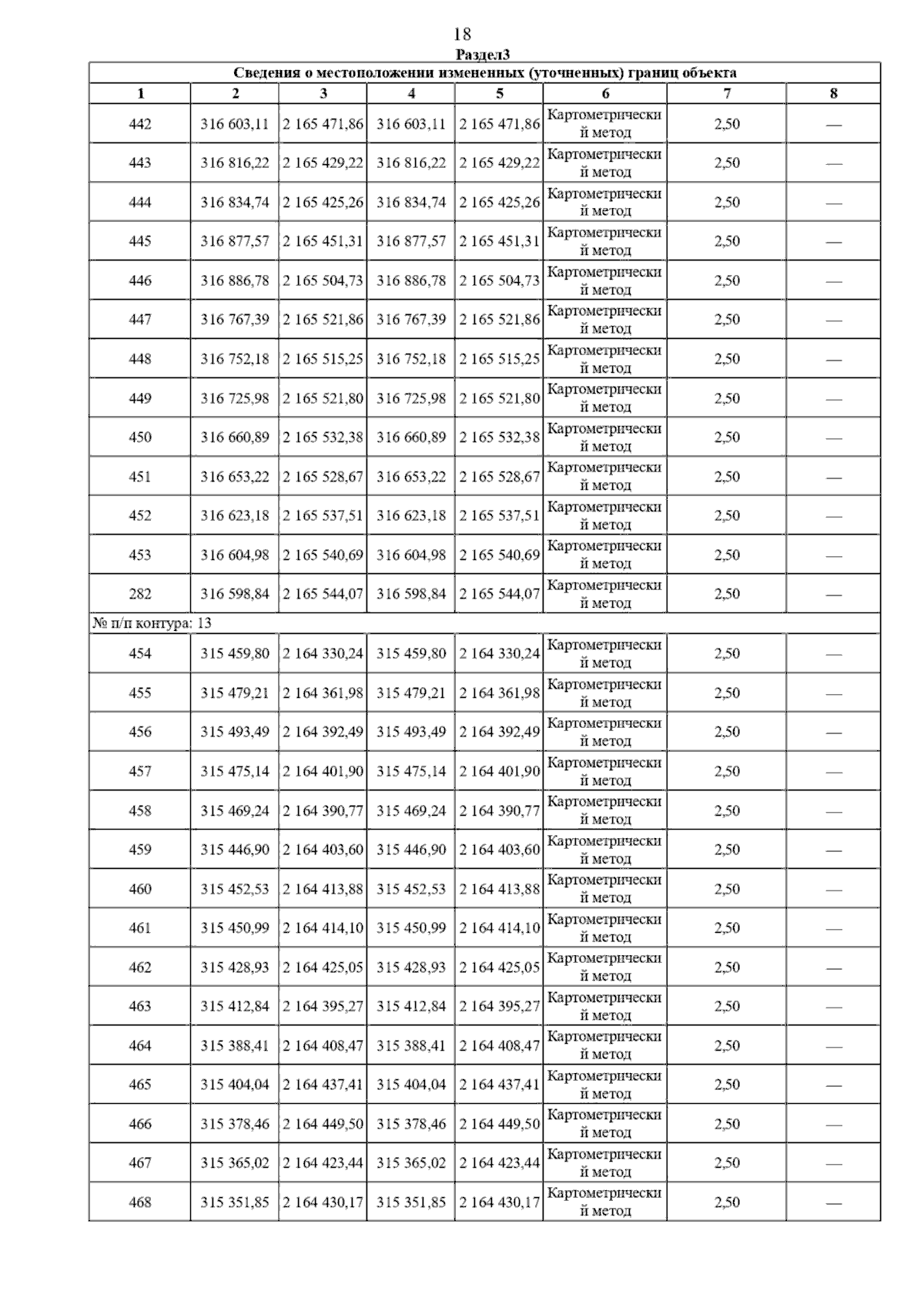 18

Раздел3

Сведения о местоположении измененных (уточненных) границ объекта

| 1 | 2 | 3 | 4 | 5 | 6 | 7 | 8 |
|---|---|---|---|---|---|---|---|
| 442 | 316 603,11 | 2 165 471,86 | 316 603,11 | 2 165 471,86 | Картометрический метод | 2,50 | — |
| 443 | 316 816,22 | 2 165 429,22 | 316 816,22 | 2 165 429,22 | Картометрический метод | 2,50 | — |
| 444 | 316 834,74 | 2 165 425,26 | 316 834,74 | 2 165 425,26 | Картометрический метод | 2,50 | — |
| 445 | 316 877,57 | 2 165 451,31 | 316 877,57 | 2 165 451,31 | Картометрический метод | 2,50 | — |
| 446 | 316 886,78 | 2 165 504,73 | 316 886,78 | 2 165 504,73 | Картометрический метод | 2,50 | — |
| 447 | 316 767,39 | 2 165 521,86 | 316 767,39 | 2 165 521,86 | Картометрический метод | 2,50 | — |
| 448 | 316 752,18 | 2 165 515,25 | 316 752,18 | 2 165 515,25 | Картометрический метод | 2,50 | — |
| 449 | 316 725,98 | 2 165 521,80 | 316 725,98 | 2 165 521,80 | Картометрический метод | 2,50 | — |
| 450 | 316 660,89 | 2 165 532,38 | 316 660,89 | 2 165 532,38 | Картометрический метод | 2,50 | — |
| 451 | 316 653,22 | 2 165 528,67 | 316 653,22 | 2 165 528,67 | Картометрический метод | 2,50 | — |
| 452 | 316 623,18 | 2 165 537,51 | 316 623,18 | 2 165 537,51 | Картометрический метод | 2,50 | — |
| 453 | 316 604,98 | 2 165 540,69 | 316 604,98 | 2 165 540,69 | Картометрический метод | 2,50 | — |
| 282 | 316 598,84 | 2 165 544,07 | 316 598,84 | 2 165 544,07 | Картометрический метод | 2,50 | — |
| № п/п контура: 13 | | | | | | | |
| 454 | 315 459,80 | 2 164 330,24 | 315 459,80 | 2 164 330,24 | Картометрический метод | 2,50 | — |
| 455 | 315 479,21 | 2 164 361,98 | 315 479,21 | 2 164 361,98 | Картометрический метод | 2,50 | — |
| 456 | 315 493,49 | 2 164 392,49 | 315 493,49 | 2 164 392,49 | Картометрический метод | 2,50 | — |
| 457 | 315 475,14 | 2 164 401,90 | 315 475,14 | 2 164 401,90 | Картометрический метод | 2,50 | — |
| 458 | 315 469,24 | 2 164 390,77 | 315 469,24 | 2 164 390,77 | Картометрический метод | 2,50 | — |
| 459 | 315 446,90 | 2 164 403,60 | 315 446,90 | 2 164 403,60 | Картометрический метод | 2,50 | — |
| 460 | 315 452,53 | 2 164 413,88 | 315 452,53 | 2 164 413,88 | Картометрический метод | 2,50 | — |
| 461 | 315 450,99 | 2 164 414,10 | 315 450,99 | 2 164 414,10 | Картометрический метод | 2,50 | — |
| 462 | 315 428,93 | 2 164 425,05 | 315 428,93 | 2 164 425,05 | Картометрический метод | 2,50 | — |
| 463 | 315 412,84 | 2 164 395,27 | 315 412,84 | 2 164 395,27 | Картометрический метод | 2,50 | — |
| 464 | 315 388,41 | 2 164 408,47 | 315 388,41 | 2 164 408,47 | Картометрический метод | 2,50 | — |
| 465 | 315 404,04 | 2 164 437,41 | 315 404,04 | 2 164 437,41 | Картометрический метод | 2,50 | — |
| 466 | 315 378,46 | 2 164 449,50 | 315 378,46 | 2 164 449,50 | Картометрический метод | 2,50 | — |
| 467 | 315 365,02 | 2 164 423,44 | 315 365,02 | 2 164 423,44 | Картометрический метод | 2,50 | — |
| 468 | 315 351,85 | 2 164 430,17 | 315 351,85 | 2 164 430,17 | Картометрический метод | 2,50 | — |